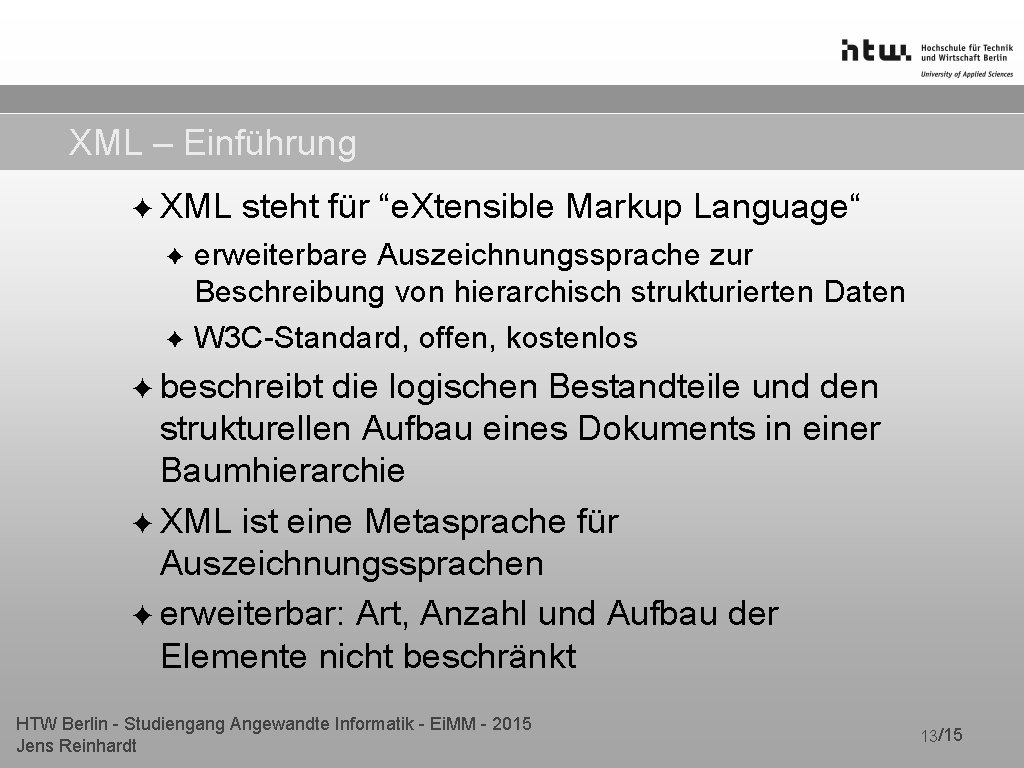 htw. Hochschule für Technik und Wirtschaft Berlin
University of Applied Sciences

XML – Einführung

✦ XML steht für “eXtensible Markup Language“
✦ erweiterbare Auszeichnungssprache zur Beschreibung von hierarchisch strukturierten Daten
✦ W3C-Standard, offen, kostenlos
✦ beschreibt die logischen Bestandteile und den strukturellen Aufbau eines Dokuments in einer Baumhierarchie
✦ XML ist eine Metasprache für Auszeichnungssprachen
✦ erweiterbar: Art, Anzahl und Aufbau der Elemente nicht beschränkt

HTW Berlin - Studiengang Angewandte Informatik - EiMM - 2015
Jens Reinhardt

13/15